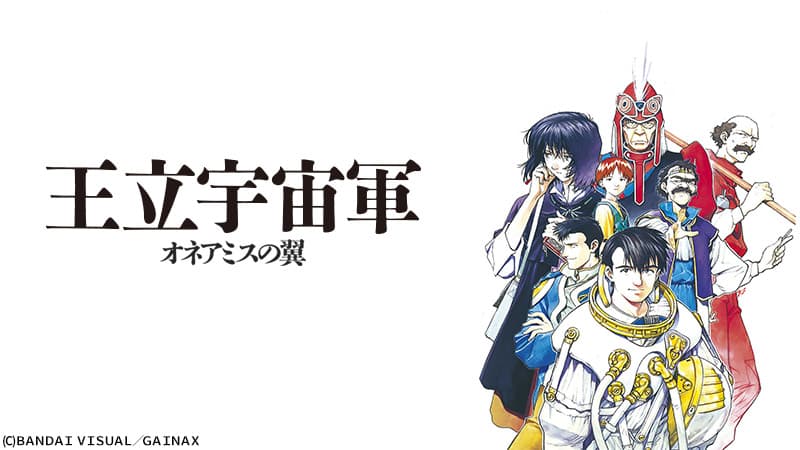 王立宇宙軍
オネアミスの翼

(C)BANDAI VISUAL／GAINAX